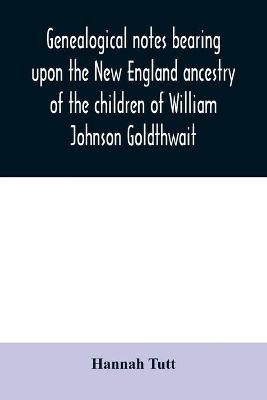 Genealogical notes bearing upon the New England ancestry of the children of William Johnson Goldthwait

Hannah Tutt